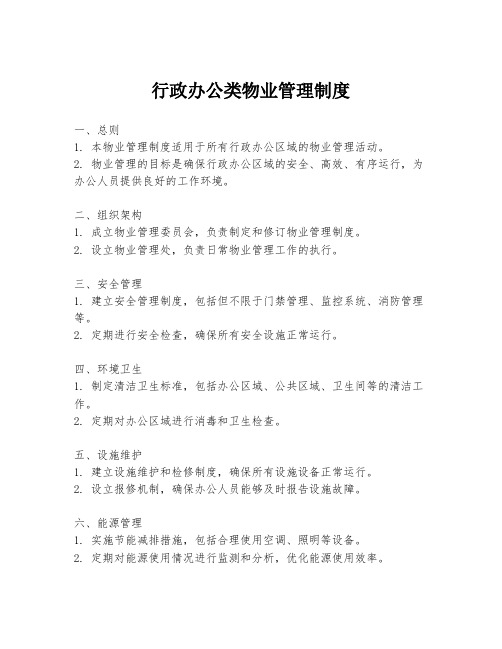 行政办公类物业管理制度

一、总则
1. 本物业管理制度适用于所有行政办公区域的物业管理活动。
2. 物业管理的目标是确保行政办公区域的安全、高效、有序运行，为办公人员提供良好的工作环境。

二、组织架构
1. 成立物业管理委员会，负责制定和修订物业管理制度。
2. 设立物业管理处，负责日常物业管理工作的执行。

三、安全管理
1. 建立安全管理制度，包括但不限于门禁管理、监控系统、消防管理等。
2. 定期进行安全检查，确保所有安全设施正常运行。

四、环境卫生
1. 制定清洁卫生标准，包括办公区域、公共区域、卫生间等的清洁工作。
2. 定期对办公区域进行消毒和卫生检查。

五、设施维护
1. 建立设施维护和检修制度，确保所有设施设备正常运行。
2. 设立报修机制，确保办公人员能够及时报告设施故障。

六、能源管理
1. 实施节能减排措施，包括合理使用空调、照明等设备。
2. 定期对能源使用情况进行监测和分析，优化能源使用效率。